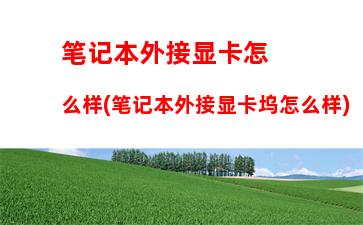 笔记本外接显卡怎么样(笔记本外接显卡坞怎么样)